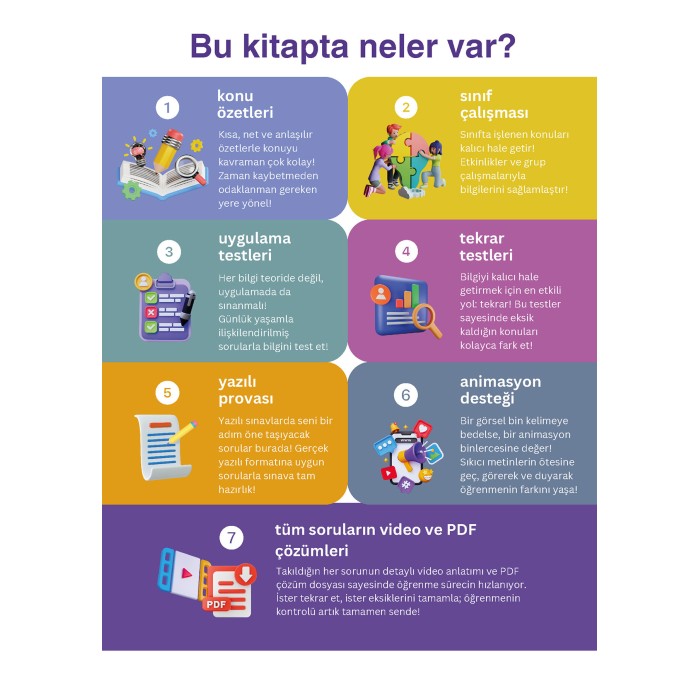 Bu kitapta neler var?

1
konu özetleri
Kısa, net ve anlaşılır özetlerle konuyu kavraman çok kolay! Zaman kaybetmeden odaklanman gereken yere yönel!

2
sınıf çalışması
Sınıfta işlenen konuları kalıcı hale getir! Etkinlikler ve grup çalışmalarıyla bilgilerini sağlamlaştır!

3
uygulama testleri
Her bilgi teoride değil, uygulamada da sınanmalı! Günlük yaşamla ilişkilendirilmiş sorularla bilgini test et!

4
tekrar testleri
Bilgiyi kalıcı hale getirmek için en etkili yol: tekrar! Bu testler sayesinde eksik kaldığın konuları kolayca fark et!

5
yazılı provası
Yazılı sınavlarda seni bir adım öne taşıyacak sorular burada! Gerçek yazılı formatına uygun sorularla sınava tam hazırlık!

6
animasyon desteği
Bir görsel bin kelimeye bedelse, bir animasyon binlercesine değer! Sıkıcı metinlerin ötesine geç, görerek ve duyarak öğrenmenin farkını yaşa!

7
tüm soruların video ve PDF çözümleri
Takıldığın her sorunun detaylı video anlatımı ve PDF çözüm dosyası sayesinde öğrenme sürecin hızlanıyor. İster tekrar et, ister eksiklerini tamamla; öğrenmenin kontrolü artık tamamen sende!

PDF